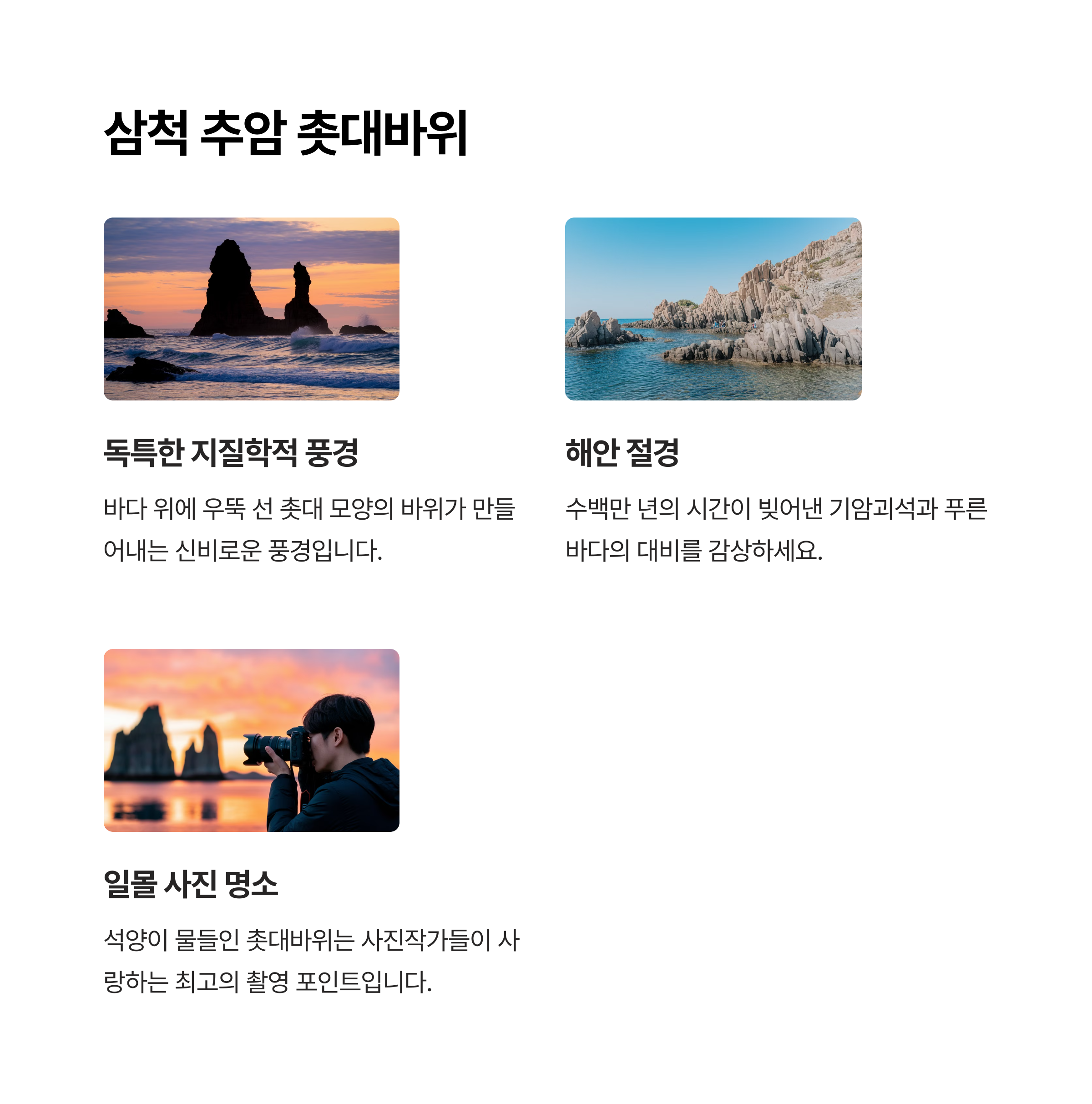 삼척 추암 촛대바위

독특한 지질학적 풍경

바다 위에 우뚝 선 촛대 모양의 바위가 만들어내는 신비로운 풍경입니다.

해안 절경

수백만 년의 시간이 빚어낸 기암괴석과 푸른 바다의 대비를 감상하세요.

일몰 사진 명소

석양이 물들인 촛대바위는 사진작가들이 사랑하는 최고의 촬영 포인트입니다.